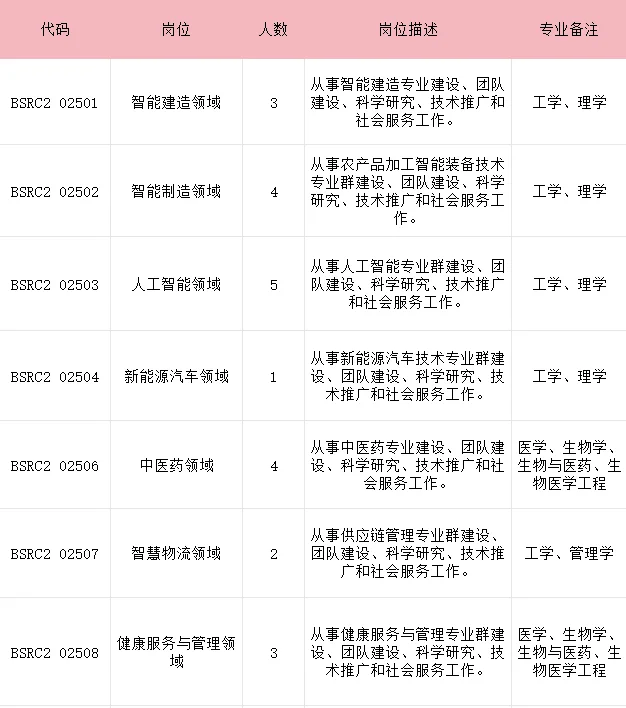 | 代码 | 岗位 | 人数 | 岗位描述 | 专业备注 |
|---|---|---|---|---|
| BSRC2 02501 | 智能建造领域 | 3 | 从事智能建造专业建设、团队建设、科学研究、技术推广和社会服务工作。 | 工学、理学 |
| BSRC2 02502 | 智能制造领域 | 4 | 从事农产品加工智能装备技术专业群建设、团队建设、科学研究、技术推广和社会服务工作。 | 工学、理学 |
| BSRC2 02503 | 人工智能领域 | 5 | 从事人工智能专业群建设、团队建设、科学研究、技术推广和社会服务工作。 | 工学、理学 |
| BSRC2 02504 | 新能源汽车领域 | 1 | 从事新能源汽车技术专业群建设、团队建设、科学研究、技术推广和社会服务工作。 | 工学、理学 |
| BSRC2 02506 | 中医药领域 | 4 | 从事中医药专业建设、团队建设、科学研究、技术推广和社会服务工作。 | 医学、生物学、生物与医药、生物医学工程 |
| BSRC2 02507 | 智慧物流领域 | 2 | 从事供应链管理专业群建设、团队建设、科学研究、技术推广和社会服务工作。 | 工学、管理学 |
| BSRC2 02508 | 健康服务与管理领域 | 3 | 从事健康服务与管理专业群建设、团队建设、科学研究、技术推广和社会服务工作。 | 医学、生物学、生物与医药、生物医学工程 |